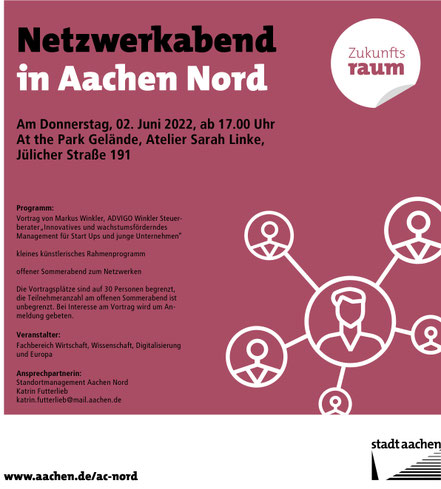 Netzwerkabend
in Aachen Nord

Zukunfts
raum

Am Donnerstag, 02. Juni 2022, ab 17.00 Uhr
At the Park Gelände, Atelier Sarah Linke,
Jülicher Straße 191

Programm:
Vortrag von Markus Winkler, ADVIGO Winkler Steuerberater „Innovatives und wachstumsförderndes Management für Start Ups und junge Unternehmen"

kleines künstlerisches Rahmenprogramm

offener Sommerabend zum Netzwerken

Die Vortragsplätze sind auf 30 Personen begrenzt, die Teilnehmeranzahl am offenen Sommerabend ist unbegrenzt. Bei Interesse am Vortrag wird um Anmeldung gebeten.

Veranstalter:
Fachbereich Wirtschaft, Wissenschaft, Digitalisierung und Europa

Ansprechpartnerin:
Standortmanagement Aachen Nord
Katrin Futterlieb
katrin.futterlieb@mail.aachen.de

www.aachen.de/ac-nord

stadt aachen